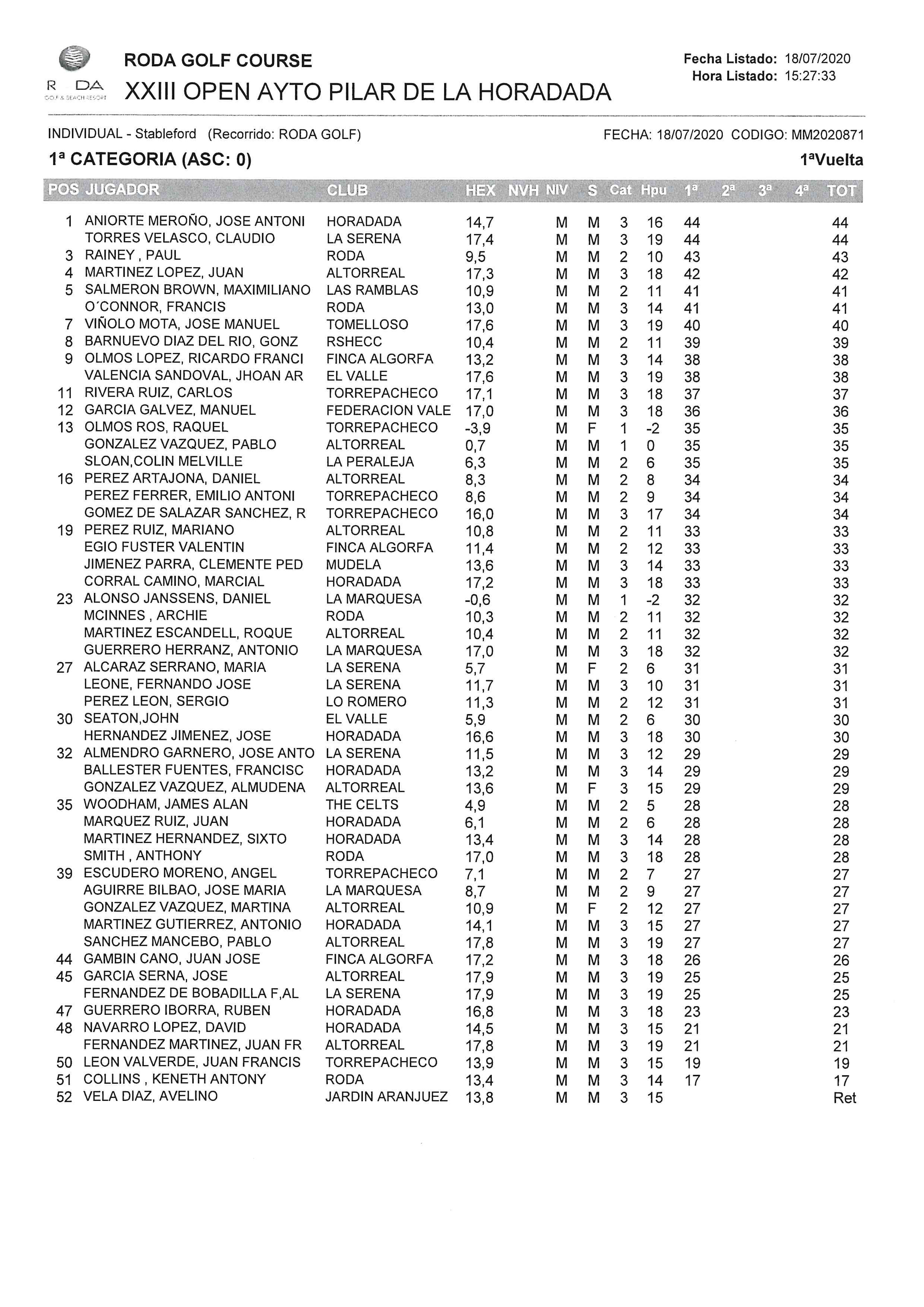 R DA
GOLF & BEACH RESORT

RODA GOLF COURSE
XXIII OPEN AYTO PILAR DE LA HORADADA

Fecha Listado: 18/07/2020
Hora Listado: 15:27:33

INDIVIDUAL - Stableford (Recorrido: RODA GOLF)
FECHA: 18/07/2020 CODIGO: MM2020871

1ª CATEGORIA (ASC: 0)
1ªVuelta

| POS | JUGADOR | CLUB | HEX | NVH | NIV | S | Cat | Hpu | 1ª | 2ª | 3ª | 4ª | TOT |
|---|---|---|---|---|---|---|---|---|---|---|---|---|---|
| 1 | ANIORTE MEROÑO, JOSE ANTONI | HORADADA | 14,7 | | M | M | 3 | 16 | 44 | | | | 44 |
| | TORRES VELASCO, CLAUDIO | LA SERENA | 17,4 | | M | M | 3 | 19 | 44 | | | | 44 |
| 3 | RAINEY , PAUL | RODA | 9,5 | | M | M | 2 | 10 | 43 | | | | 43 |
| 4 | MARTINEZ LOPEZ, JUAN | ALTORREAL | 17,3 | | M | M | 3 | 18 | 42 | | | | 42 |
| 5 | SALMERON BROWN, MAXIMILIANO | LAS RAMBLAS | 10,9 | | M | M | 2 | 11 | 41 | | | | 41 |
| | O´CONNOR, FRANCIS | RODA | 13,0 | | M | M | 3 | 14 | 41 | | | | 41 |
| 7 | VIÑOLO MOTA, JOSE MANUEL | TOMELLOSO | 17,6 | | M | M | 3 | 19 | 40 | | | | 40 |
| 8 | BARNUEVO DIAZ DEL RIO, GONZ | RSHECC | 10,4 | | M | M | 2 | 11 | 39 | | | | 39 |
| 9 | OLMOS LOPEZ, RICARDO FRANCI | FINCA ALGORFA | 13,2 | | M | M | 3 | 14 | 38 | | | | 38 |
| | VALENCIA SANDOVAL, JHOAN AR | EL VALLE | 17,6 | | M | M | 3 | 19 | 38 | | | | 38 |
| 11 | RIVERA RUIZ, CARLOS | TORREPACHECO | 17,1 | | M | M | 3 | 18 | 37 | | | | 37 |
| 12 | GARCIA GALVEZ, MANUEL | FEDERACION VALE | 17,0 | | M | M | 3 | 18 | 36 | | | | 36 |
| 13 | OLMOS ROS, RAQUEL | TORREPACHECO | -3,9 | | M | F | 1 | -2 | 35 | | | | 35 |
| | GONZALEZ VAZQUEZ, PABLO | ALTORREAL | 0,7 | | M | M | 1 | 0 | 35 | | | | 35 |
| | SLOAN,COLIN MELVILLE | LA PERALEJA | 6,3 | | M | M | 2 | 6 | 35 | | | | 35 |
| 16 | PEREZ ARTAJONA, DANIEL | ALTORREAL | 8,3 | | M | M | 2 | 8 | 34 | | | | 34 |
| | PEREZ FERRER, EMILIO ANTONI | TORREPACHECO | 8,6 | | M | M | 2 | 9 | 34 | | | | 34 |
| | GOMEZ DE SALAZAR SANCHEZ, R | TORREPACHECO | 16,0 | | M | M | 3 | 17 | 34 | | | | 34 |
| 19 | PEREZ RUIZ, MARIANO | ALTORREAL | 10,8 | | M | M | 2 | 11 | 33 | | | | 33 |
| | EGIO FUSTER VALENTIN | FINCA ALGORFA | 11,4 | | M | M | 2 | 12 | 33 | | | | 33 |
| | JIMENEZ PARRA, CLEMENTE PED | MUDELA | 13,6 | | M | M | 3 | 14 | 33 | | | | 33 |
| | CORRAL CAMINO, MARCIAL | HORADADA | 17,2 | | M | M | 3 | 18 | 33 | | | | 33 |
| 23 | ALONSO JANSSENS, DANIEL | LA MARQUESA | -0,6 | | M | M | 1 | -2 | 32 | | | | 32 |
| | MCINNES , ARCHIE | RODA | 10,3 | | M | M | 2 | 11 | 32 | | | | 32 |
| | MARTINEZ ESCANDELL, ROQUE | ALTORREAL | 10,4 | | M | M | 2 | 11 | 32 | | | | 32 |
| | GUERRERO HERRANZ, ANTONIO | LA MARQUESA | 17,0 | | M | M | 3 | 18 | 32 | | | | 32 |
| 27 | ALCARAZ SERRANO, MARIA | LA SERENA | 5,7 | | M | F | 2 | 6 | 31 | | | | 31 |
| | LEONE, FERNANDO JOSE | LA SERENA | 11,7 | | M | M | 3 | 10 | 31 | | | | 31 |
| | PEREZ LEON, SERGIO | LO ROMERO | 11,3 | | M | M | 2 | 12 | 31 | | | | 31 |
| 30 | SEATON,JOHN | EL VALLE | 5,9 | | M | M | 2 | 6 | 30 | | | | 30 |
| | HERNANDEZ JIMENEZ, JOSE | HORADADA | 16,6 | | M | M | 3 | 18 | 30 | | | | 30 |
| 32 | ALMENDRO GARNERO, JOSE ANTO | LA SERENA | 11,5 | | M | M | 3 | 12 | 29 | | | | 29 |
| | BALLESTER FUENTES, FRANCISC | HORADADA | 13,2 | | M | M | 3 | 14 | 29 | | | | 29 |
| | GONZALEZ VAZQUEZ, ALMUDENA | ALTORREAL | 13,6 | | M | F | 3 | 15 | 29 | | | | 29 |
| 35 | WOODHAM, JAMES ALAN | THE CELTS | 4,9 | | M | M | 2 | 5 | 28 | | | | 28 |
| | MARQUEZ RUIZ, JUAN | HORADADA | 6,1 | | M | M | 2 | 6 | 28 | | | | 28 |
| | MARTINEZ HERNANDEZ, SIXTO | HORADADA | 13,4 | | M | M | 3 | 14 | 28 | | | | 28 |
| | SMITH , ANTHONY | RODA | 17,0 | | M | M | 3 | 18 | 28 | | | | 28 |
| 39 | ESCUDERO MORENO, ANGEL | TORREPACHECO | 7,1 | | M | M | 2 | 7 | 27 | | | | 27 |
| | AGUIRRE BILBAO, JOSE MARIA | LA MARQUESA | 8,7 | | M | M | 2 | 9 | 27 | | | | 27 |
| | GONZALEZ VAZQUEZ, MARTINA | ALTORREAL | 10,9 | | M | F | 2 | 12 | 27 | | | | 27 |
| | MARTINEZ GUTIERREZ, ANTONIO | HORADADA | 14,1 | | M | M | 3 | 15 | 27 | | | | 27 |
| | SANCHEZ MANCEBO, PABLO | ALTORREAL | 17,8 | | M | M | 3 | 19 | 27 | | | | 27 |
| 44 | GAMBIN CANO, JUAN JOSE | FINCA ALGORFA | 17,2 | | M | M | 3 | 18 | 26 | | | | 26 |
| 45 | GARCIA SERNA, JOSE | ALTORREAL | 17,9 | | M | M | 3 | 19 | 25 | | | | 25 |
| | FERNANDEZ DE BOBADILLA F,AL | LA SERENA | 17,9 | | M | M | 3 | 19 | 25 | | | | 25 |
| 47 | GUERRERO IBORRA, RUBEN | HORADADA | 16,8 | | M | M | 3 | 18 | 23 | | | | 23 |
| 48 | NAVARRO LOPEZ, DAVID | HORADADA | 14,5 | | M | M | 3 | 15 | 21 | | | | 21 |
| | FERNANDEZ MARTINEZ, JUAN FR | ALTORREAL | 17,8 | | M | M | 3 | 19 | 21 | | | | 21 |
| 50 | LEON VALVERDE, JUAN FRANCIS | TORREPACHECO | 13,9 | | M | M | 3 | 15 | 19 | | | | 19 |
| 51 | COLLINS , KENETH ANTONY | RODA | 13,4 | | M | M | 3 | 14 | 17 | | | | 17 |
| 52 | VELA DIAZ, AVELINO | JARDIN ARANJUEZ | 13,8 | | M | M | 3 | 15 | | | | | Ret |